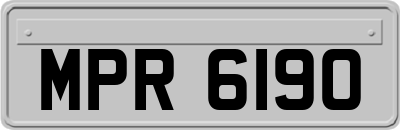 MPR 6190